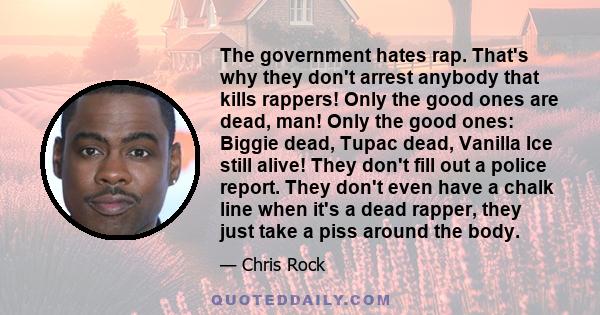 The government hates rap. That's why they don't arrest anybody that kills rappers! Only the good ones are dead, man! Only the good ones: Biggie dead, Tupac dead, Vanilla Ice still alive! They don't fill out a police report. They don't even have a chalk line when it's a dead rapper, they just take a piss around the body.

— Chris Rock

QUOTEDDAILY.COM